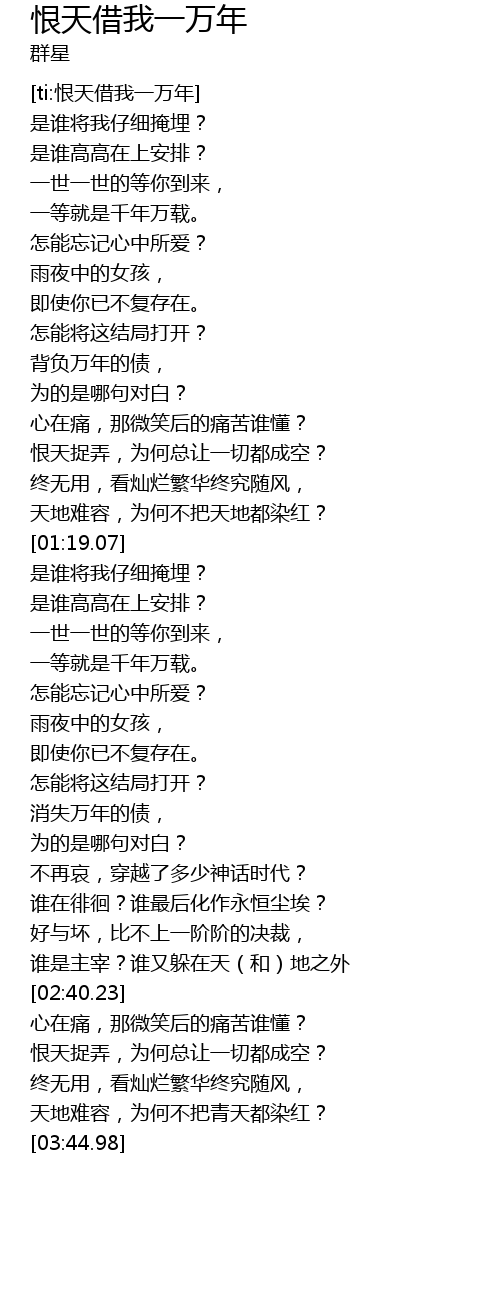 恨天借我一万年
群星

[ti:恨天借我一万年]
是谁将我仔细掩埋？
是谁高高在上安排？
一世一世的等你到来，
一等就是千年万载。
怎能忘记心中所爱？
雨夜中的女孩，
即使你已不复存在。
怎能将这结局打开？
背负万年的债，
为的是哪句对白？
心在痛，那微笑后的痛苦谁懂？
恨天捉弄，为何总让一切都成空？
终无用，看灿烂繁华终究随风，
天地难容，为何不把天地都染红？
[01:19.07]
是谁将我仔细掩埋？
是谁高高在上安排？
一世一世的等你到来，
一等就是千年万载。
怎能忘记心中所爱？
雨夜中的女孩，
即使你已不复存在。
怎能将这结局打开？
消失万年的债，
为的是哪句对白？
不再哀，穿越了多少神话时代？
谁在徘徊？谁最后化作永恒尘埃？
好与坏，比不上一阶阶的决裁，
谁是主宰？谁又躲在天（和）地之外
[02:40.23]
心在痛，那微笑后的痛苦谁懂？
恨天捉弄，为何总让一切都成空？
终无用，看灿烂繁华终究随风，
天地难容，为何不把青天都染红？
[03:44.98]